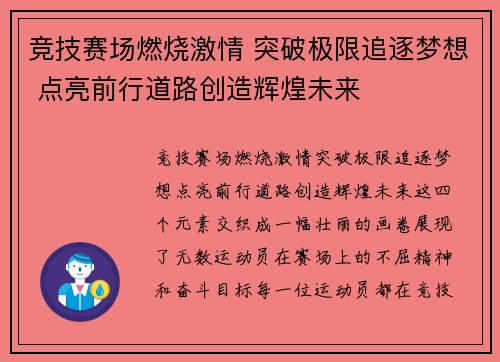 竞技赛场燃烧激情 突破极限追逐梦想 点亮前行道路创造辉煌未来

竞技赛场燃烧激情突破极限追逐梦想点亮前行道路创造辉煌未来这四个元素交织成一幅壮丽的画卷展现了无数运动员在赛场上的不屈精神和奋斗目标每一位运动员都在竞技